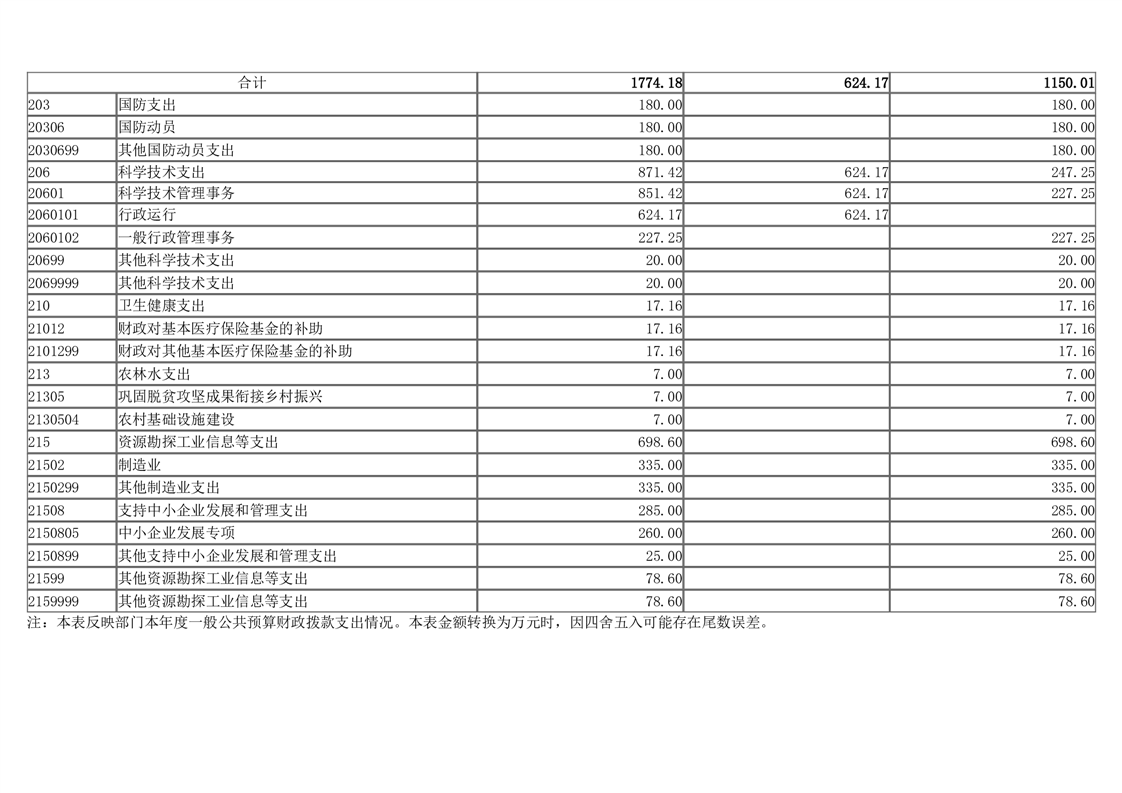 | 合计 | | 1774.18 | 624.17 | 1150.01 |
|---|---|---|---|---|
| 203 | 国防支出 | 180.00 | | 180.00 |
| 20306 | 国防动员 | 180.00 | | 180.00 |
| 2030699 | 其他国防动员支出 | 180.00 | | 180.00 |
| 206 | 科学技术支出 | 871.42 | 624.17 | 247.25 |
| 20601 | 科学技术管理事务 | 851.42 | 624.17 | 227.25 |
| 2060101 | 行政运行 | 624.17 | 624.17 | |
| 2060102 | 一般行政管理事务 | 227.25 | | 227.25 |
| 20699 | 其他科学技术支出 | 20.00 | | 20.00 |
| 2069999 | 其他科学技术支出 | 20.00 | | 20.00 |
| 210 | 卫生健康支出 | 17.16 | | 17.16 |
| 21012 | 财政对基本医疗保险基金的补助 | 17.16 | | 17.16 |
| 2101299 | 财政对其他基本医疗保险基金的补助 | 17.16 | | 17.16 |
| 213 | 农林水支出 | 7.00 | | 7.00 |
| 21305 | 巩固脱贫攻坚成果衔接乡村振兴 | 7.00 | | 7.00 |
| 2130504 | 农村基础设施建设 | 7.00 | | 7.00 |
| 215 | 资源勘探工业信息等支出 | 698.60 | | 698.60 |
| 21502 | 制造业 | 335.00 | | 335.00 |
| 2150299 | 其他制造业支出 | 335.00 | | 335.00 |
| 21508 | 支持中小企业发展和管理支出 | 285.00 | | 285.00 |
| 2150805 | 中小企业发展专项 | 260.00 | | 260.00 |
| 2150899 | 其他支持中小企业发展和管理支出 | 25.00 | | 25.00 |
| 21599 | 其他资源勘探工业信息等支出 | 78.60 | | 78.60 |
| 2159999 | 其他资源勘探工业信息等支出 | 78.60 | | 78.60 |

注：本表反映部门本年度一般公共预算财政拨款支出情况。本表金额转换为万元时，因四舍五入可能存在尾数误差。